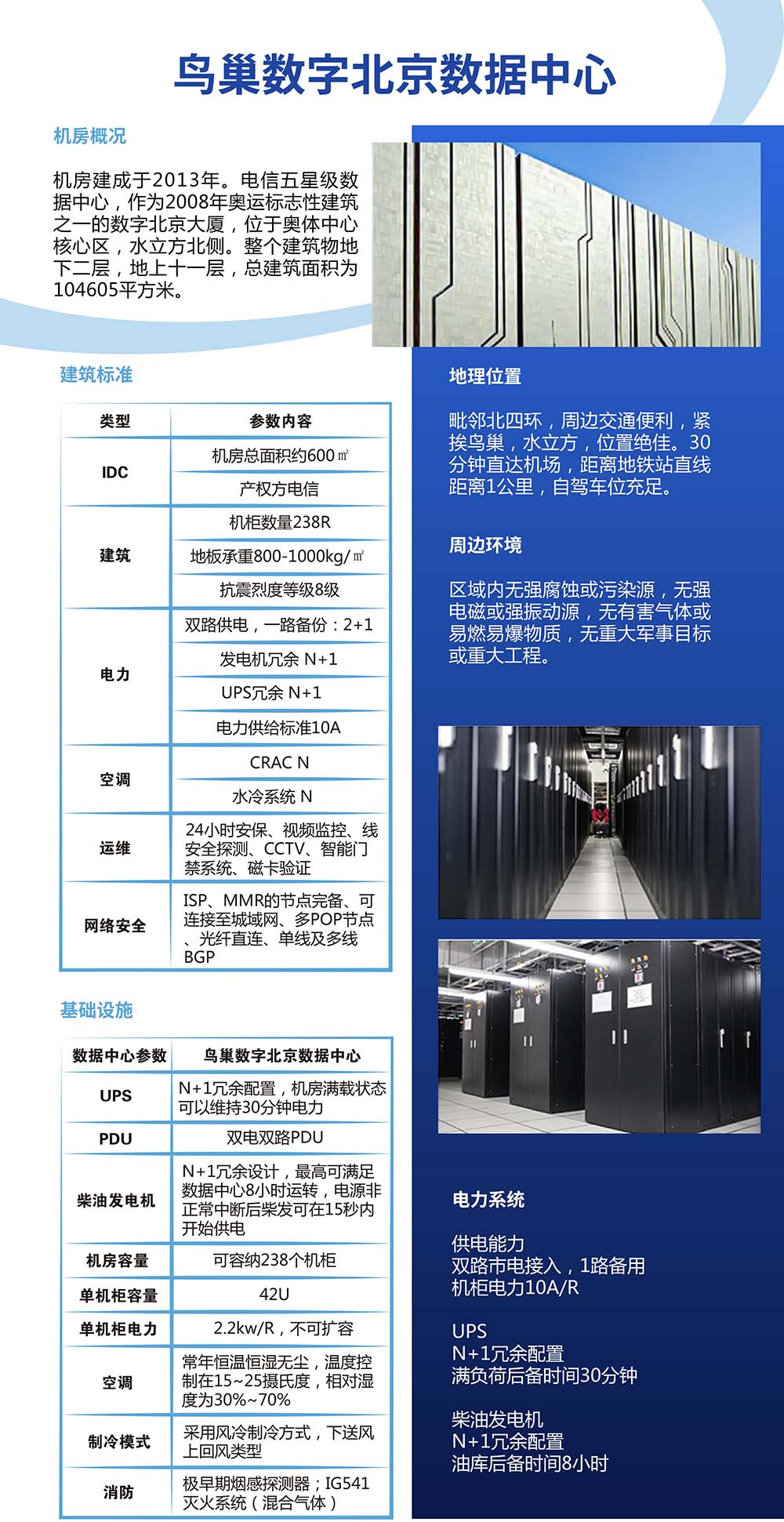 鸟巢数字北京数据中心

机房概况

机房建成于2013年。电信五星级数据中心，作为2008年奥运标志性建筑之一的数字北京大厦，位于奥体中心核心区，水立方北侧。整个建筑物地下二层，地上十一层，总建筑面积为104605平方米。

建筑标准

| 类型 | 参数内容 |
|---|---|
| IDC | 机房总面积约600㎡ |
| | 产权方电信 |
| 建筑 | 机柜数量238R |
| | 地板承重800-1000kg/㎡ |
| | 抗震烈度等级8级 |
| 电力 | 双路供电，一路备份：2+1 |
| | 发电机冗余 N+1 |
| | UPS冗余 N+1 |
| | 电力供给标准10A |
| 空调 | CRAC N |
| | 水冷系统 N |
| 运维 | 24小时安保、视频监控、线安全探测、CCTV、智能门禁系统、磁卡验证 |
| 网络安全 | ISP、MMR的节点完备、可连接至城域网、多POP节点、光纤直连、单线及多线BGP |

基础设施

| 数据中心参数 | 鸟巢数字北京数据中心 |
|---|---|
| UPS | N+1冗余配置，机房满载状态可以维持30分钟电力 |
| PDU | 双电双路PDU |
| 柴油发电机 | N+1冗余设计，最高可满足数据中心8小时运转，电源非正常中断后柴发可在15秒内开始供电 |
| 机房容量 | 可容纳238个机柜 |
| 单机柜容量 | 42U |
| 单机柜电力 | 2.2kw/R，不可扩容 |
| 空调 | 常年恒温恒湿无尘，温度控制在15~25摄氏度，相对湿度为30%~70% |
| 制冷模式 | 采用风冷制冷方式，下送风上回风类型 |
| 消防 | 极早期烟感探测器；IG541灭火系统（混合气体） |

地理位置

毗邻北四环，周边交通便利，紧挨鸟巢，水立方，位置绝佳。30分钟直达机场，距离地铁站直线距离1公里，自驾车位充足。

周边环境

区域内无强腐蚀或污染源，无强电磁或强振动源，无有害气体或易燃易爆物质，无重大军事目标或重大工程。

电力系统

供电能力
双路市电接入，1路备用
机柜电力10A/R

UPS
N+1冗余配置
满负荷后备时间30分钟

柴油发电机
N+1冗余配置
油库后备时间8小时